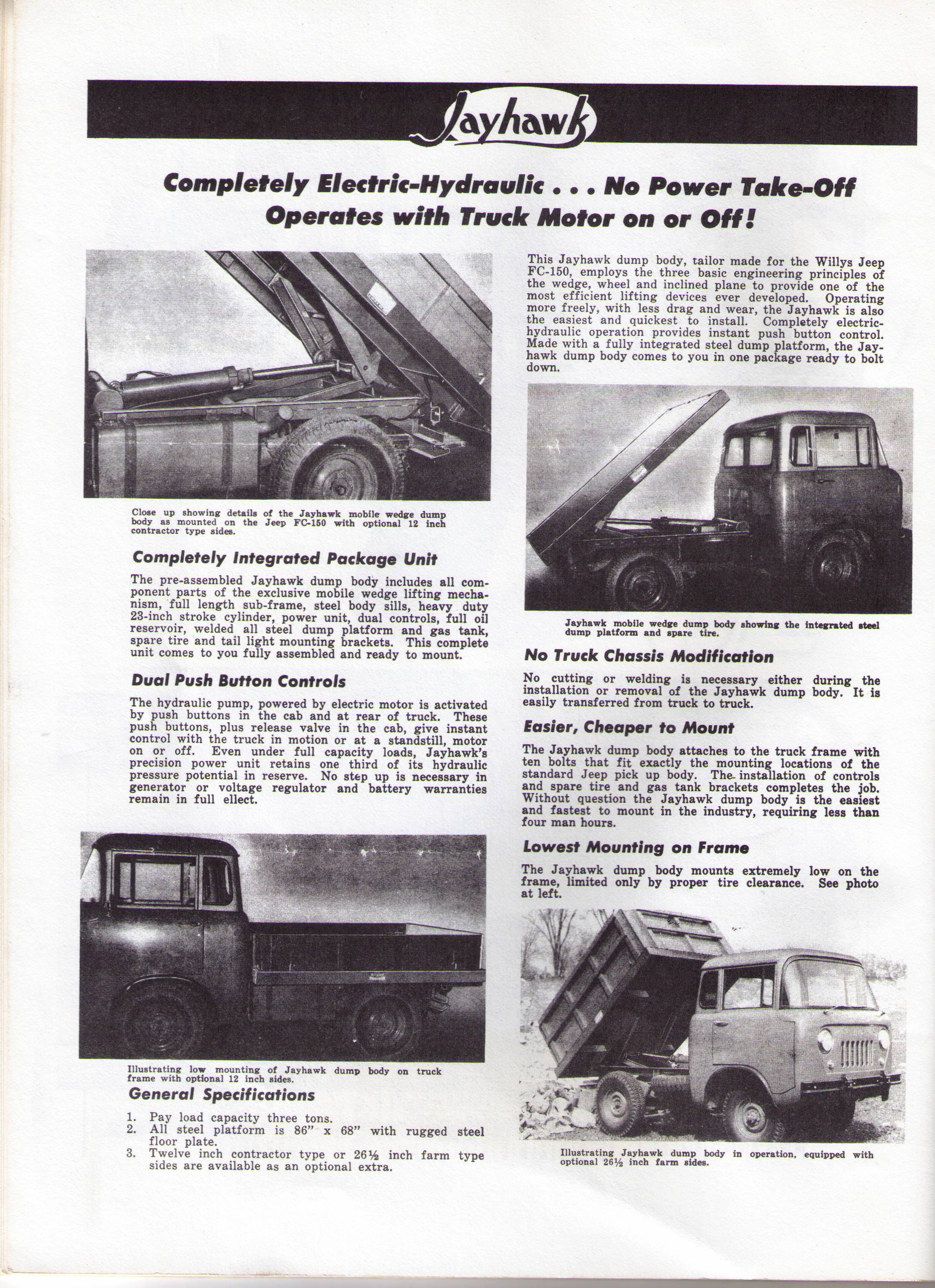 Jayhawk

Completely Electric-Hydraulic . . . No Power Take-Off
Operates with Truck Motor on or Off!

Close up showing details of the Jayhawk mobile wedge dump body as mounted on the Jeep FC-150 with optional 12 inch contractor type sides.

Completely Integrated Package Unit

The pre-assembled Jayhawk dump body includes all component parts of the exclusive mobile wedge lifting mechanism, full length sub-frame, steel body sills, heavy duty 23-inch stroke cylinder, power unit, dual controls, full oil reservoir, welded all steel dump platform and gas tank, spare tire and tail light mounting brackets. This complete unit comes to you fully assembled and ready to mount.

Dual Push Button Controls

The hydraulic pump, powered by electric motor is activated by push buttons in the cab and at rear of truck. These push buttons, plus release valve in the cab, give instant control with the truck in motion or at a standstill, motor on or off. Even under full capacity loads, Jayhawk's precision power unit retains one third of its hydraulic pressure potential in reserve. No step up is necessary in generator or voltage regulator and battery warranties remain in full ellect.

Illustrating low mounting of Jayhawk dump body on truck frame with optional 12 inch sides.

General Specifications

1. Pay load capacity three tons.
2. All steel platform is 86" x 68" with rugged steel floor plate.
3. Twelve inch contractor type or 26½ inch farm type sides are available as an optional extra.

This Jayhawk dump body, tailor made for the Willys Jeep FC-150, employs the three basic engineering principles of the wedge, wheel and inclined plane to provide one of the most efficient lifting devices ever developed. Operating more freely, with less drag and wear, the Jayhawk is also the easiest and quickest to install. Completely electric-hydraulic operation provides instant push button control. Made with a fully integrated steel dump platform, the Jayhawk dump body comes to you in one package ready to bolt down.

Jayhawk mobile wedge dump body showing the integrated steel dump platform and spare tire.

No Truck Chassis Modification

No cutting or welding is necessary either during the installation or removal of the Jayhawk dump body. It is easily transferred from truck to truck.

Easier, Cheaper to Mount

The Jayhawk dump body attaches to the truck frame with ten bolts that fit exactly the mounting locations of the standard Jeep pick up body. The installation of controls and spare tire and gas tank brackets completes the job. Without question the Jayhawk dump body is the easiest and fastest to mount in the industry, requiring less than four man hours.

Lowest Mounting on Frame

The Jayhawk dump body mounts extremely low on the frame, limited only by proper tire clearance. See photo at left.

Illustrating Jayhawk dump body in operation, equipped with optional 26½ inch farm sides.